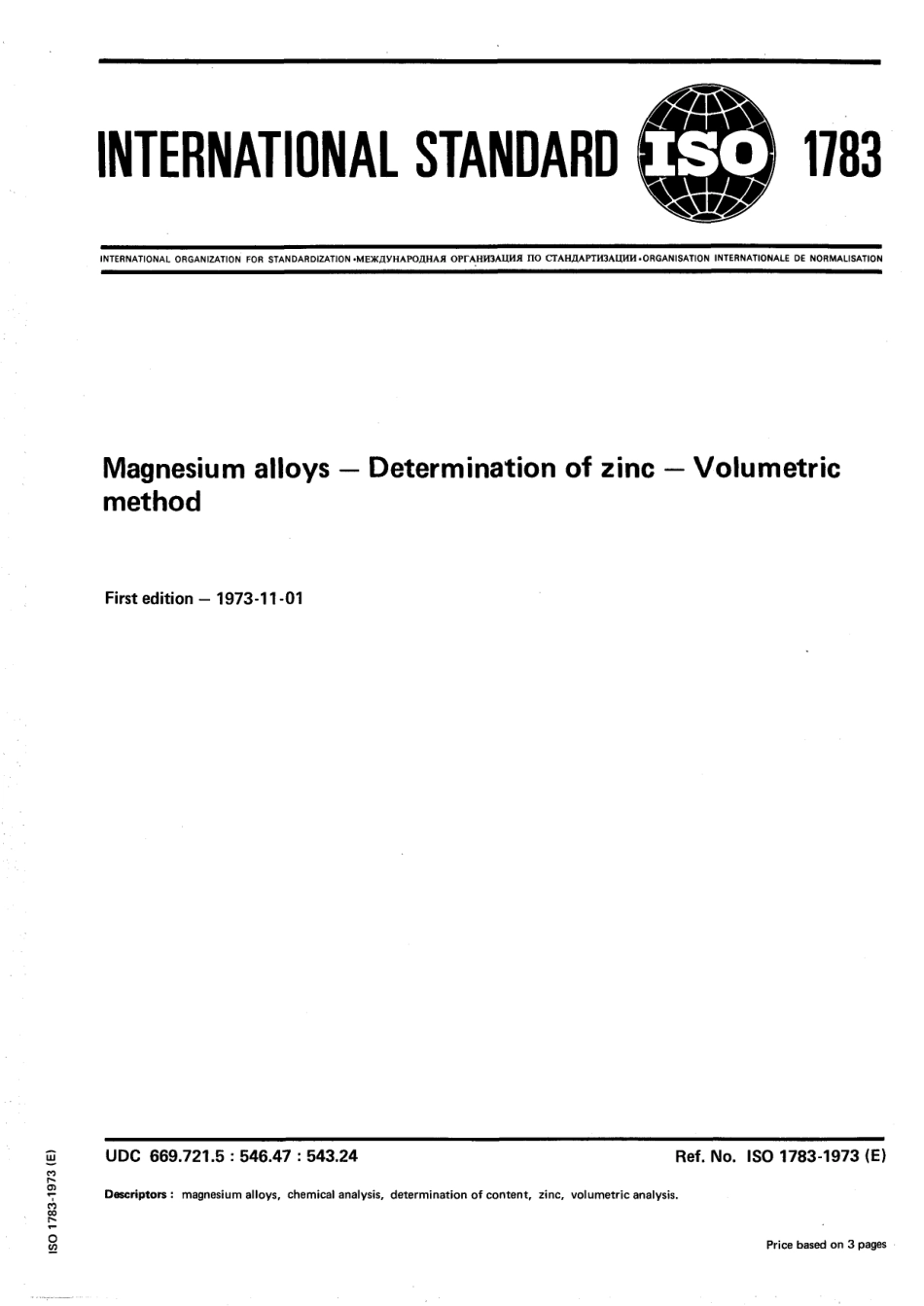 INTERNATIONAL STANDARD ISO 1783

INTERNATIONAL ORGANIZATION FOR STANDARDIZATION •МЕЖДУНАРОДНАЯ ОРГАНИЗАЦИЯ ПО СТАНДАРТИЗАЦИИ•ORGANISATION INTERNATIONALE DE NORMALISATION

Magnesium alloys — Determination of zinc — Volumetric method

First edition — 1973-11-01

UDC 669.721.5 : 546.47 : 543.24

Ref. No. ISO 1783-1973 (E)

Descriptors : magnesium alloys, chemical analysis, determination of content, zinc, volumetric analysis.

Price based on 3 pages

ISO 1783-1973 (E)